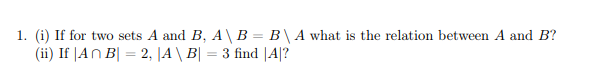 1. (i) If for two sets $A$ and $B$, $A \setminus B = B \setminus A$ what is the relation between $A$ and $B$?
(ii) If $|A \cap B| = 2$, $|A \setminus B| = 3$ find $|A|$?